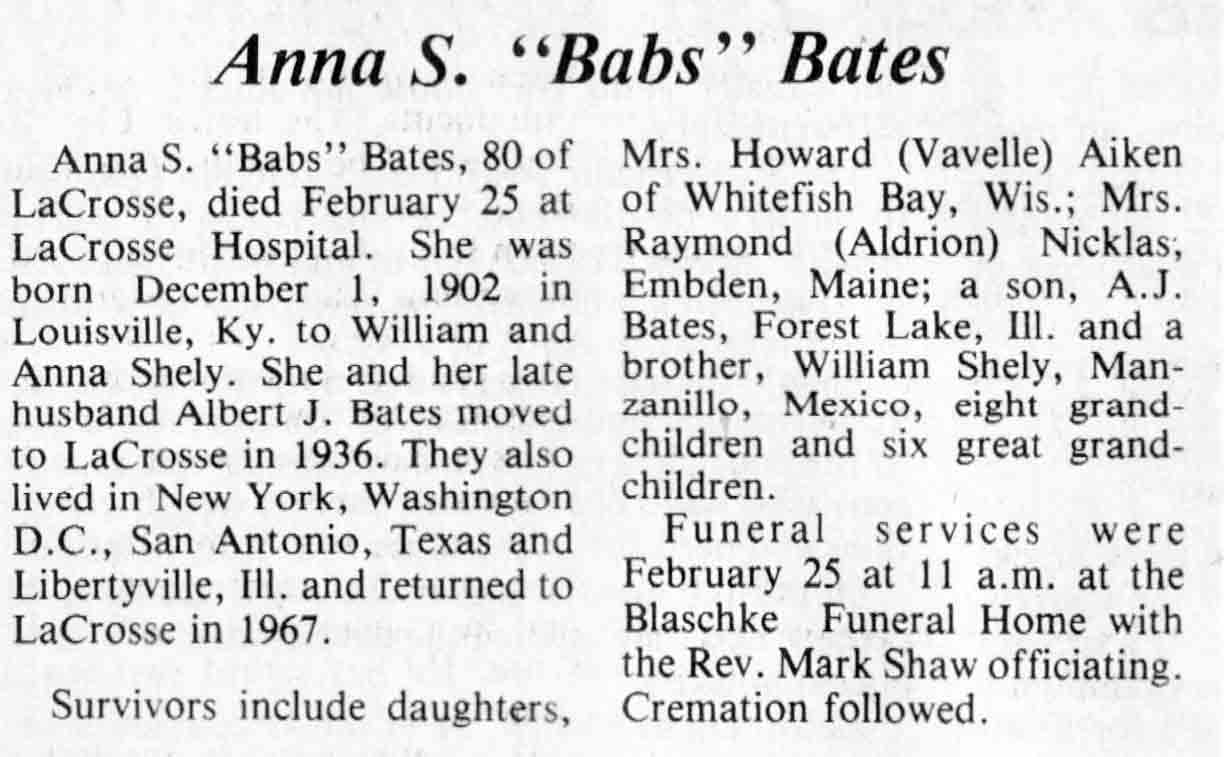 Anna S. "Babs" Bates

Anna S. "Babs" Bates, 80 of LaCrosse, died February 25 at LaCrosse Hospital. She was born December 1, 1902 in Louisville, Ky. to William and Anna Shely. She and her late husband Albert J. Bates moved to LaCrosse in 1936. They also lived in New York, Washington D.C., San Antonio, Texas and Libertyville, Ill. and returned to LaCrosse in 1967.

Survivors include daughters, Mrs. Howard (Vavelle) Aiken of Whitefish Bay, Wis.; Mrs. Raymond (Aldrion) Nicklas, Embden, Maine; a son, A.J. Bates, Forest Lake, Ill. and a brother, William Shely, Manzanillo, Mexico, eight grandchildren and six great grandchildren.

Funeral services were February 25 at 11 a.m. at the Blaschke Funeral Home with the Rev. Mark Shaw officiating. Cremation followed.